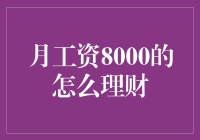 月工资8000的怎么理财